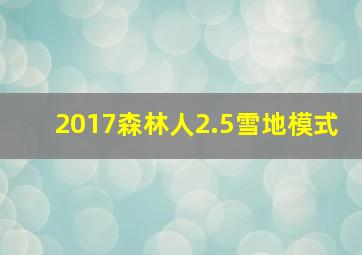 2017森林人2.5雪地模式